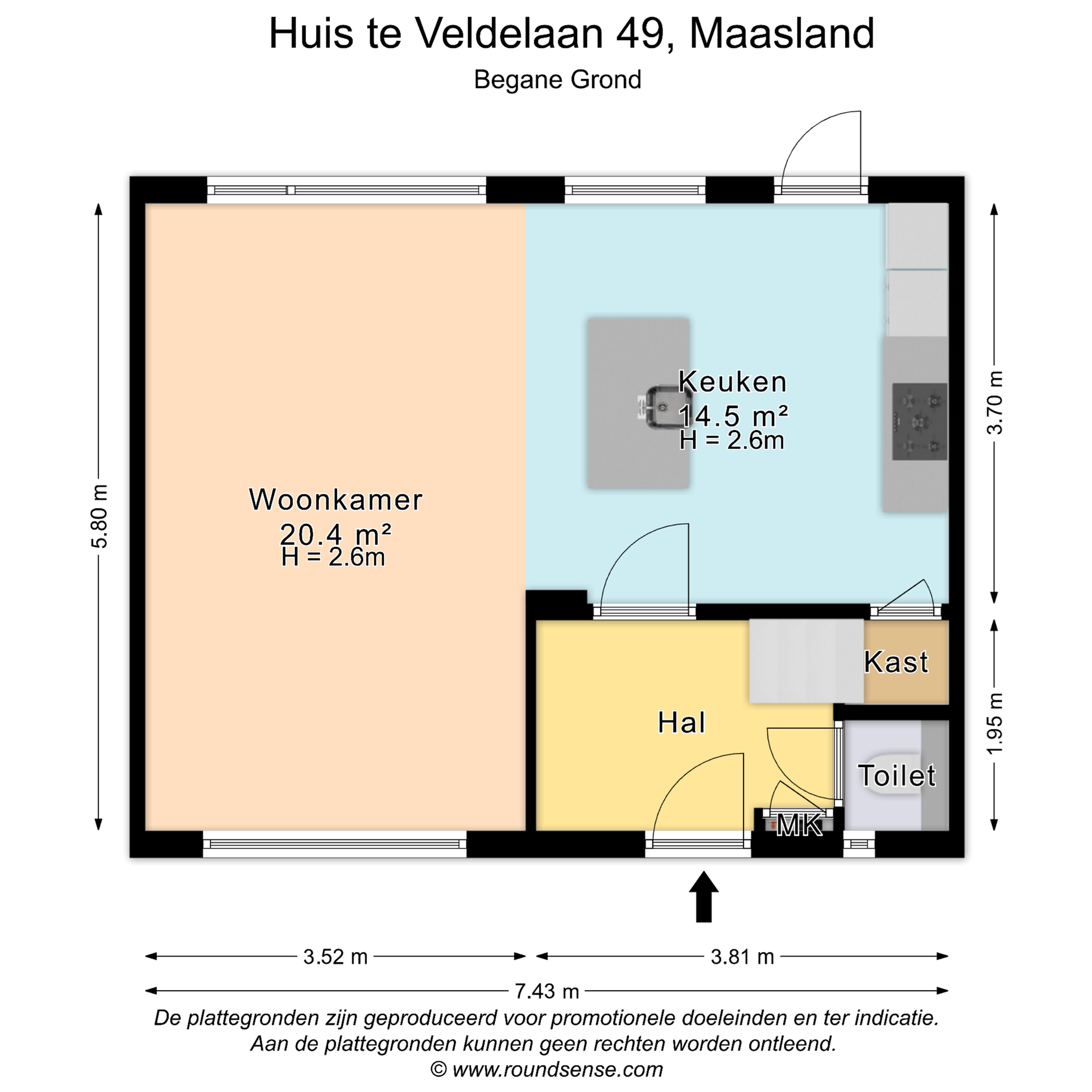 Huis te Veldelaan 49, Maasland

Begane Grond

5.80 m

Woonkamer
20.4 m²
H = 2.6m

Keuken
14.5 m²
H = 2.6m

3.70 m

Kast

Hal

Toilet

MK

1.95 m

3.52 m

3.81 m

7.43 m

De plattegronden zijn geproduceerd voor promotionele doeleinden en ter indicatie.
Aan de plattegronden kunnen geen rechten worden ontleend.
© www.roundsense.com